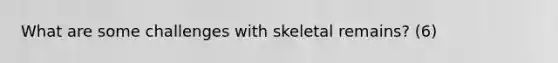 What are some challenges with skeletal remains? (6)